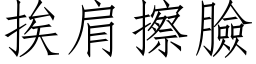 挨肩擦臉